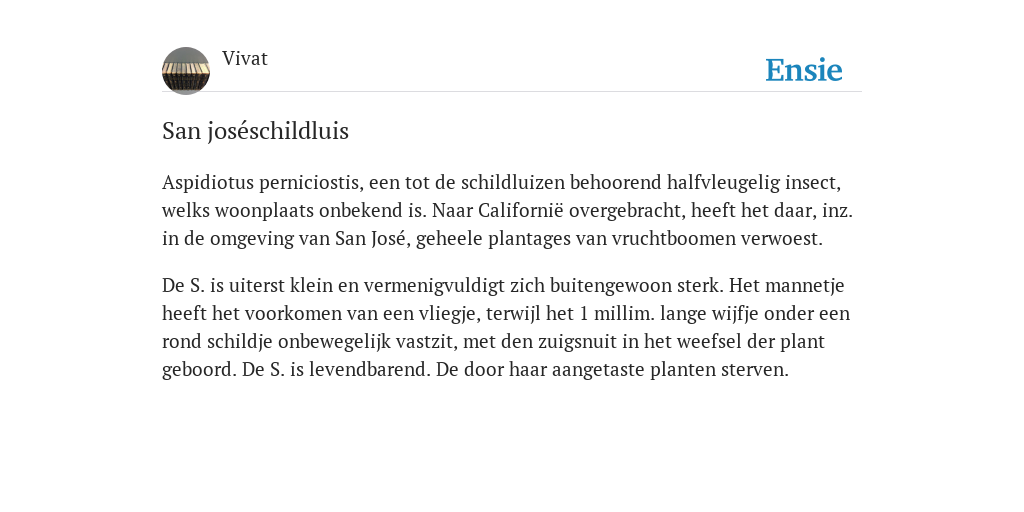 Vivat

Ensie

San joséschildluis

Aspidiotus perniciostis, een tot de schildluizen behoorend halfvleugelig insect, welks woonplaats onbekend is. Naar Californië overgebracht, heeft het daar, inz. in de omgeving van San José, geheele plantages van vruchtboomen verwoest.

De S. is uiterst klein en vermenigvuldigt zich buitengewoon sterk. Het mannetje heeft het voorkomen van een vliegje, terwijl het 1 millim. lange wijfje onder een rond schildje onbewegelijk vastzit, met den zuigsnuit in het weefsel der plant geboord. De S. is levendbarend. De door haar aangetaste planten sterven.